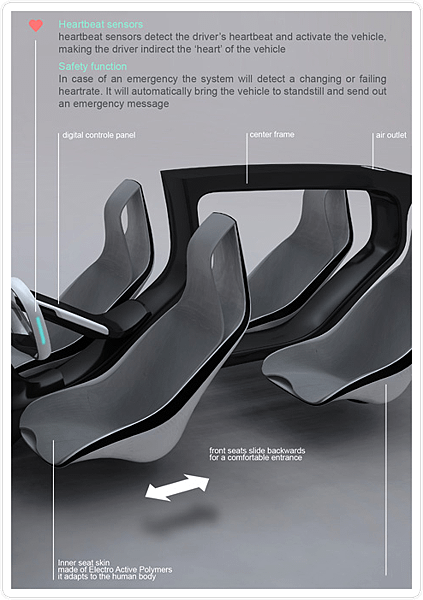 Heartbeat sensors
heartbeat sensors detect the driver's heartbeat and activate the vehicle, making the driver indirect the 'heart' of the vehicle

Safety function
In case of an emergency the system will detect a changing or failing heartrate. It will automatically bring the vehicle to standstill and send out an emergency message

digital controle panel

center frame

air outlet

front seats slide backwards for a comfortable entrance

Inner seat skin made of Electro Active Polymers it adapts to the human body